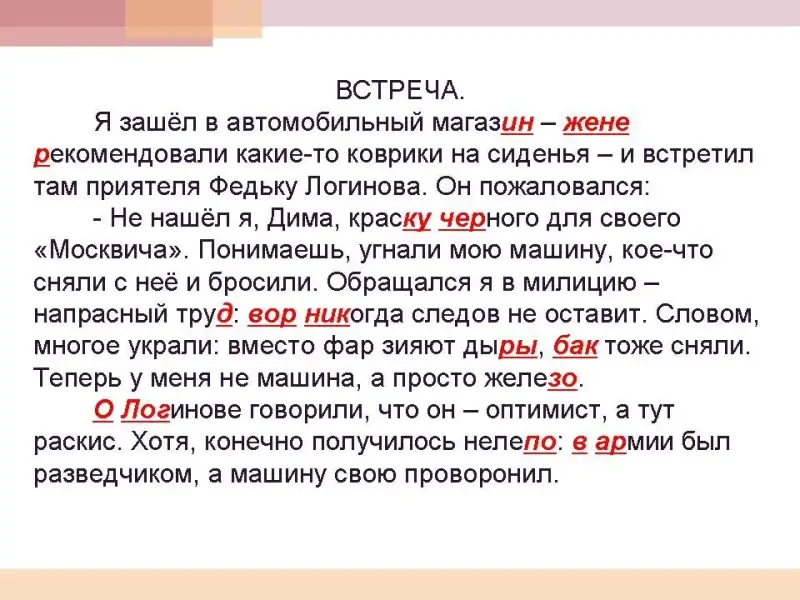 ВСТРЕЧА.

Я зашёл в автомобильный магазин – жене рекомендовали какие-то коврики на сиденья – и встретил там приятеля Федьку Логинова. Он пожаловался:

- Не нашёл я, Дима, краску черного для своего «Москвича». Понимаешь, угнали мою машину, кое-что сняли с неё и бросили. Обращался я в милицию – напрасный труд: вор никогда следов не оставит. Словом, многое украли: вместо фар зияют дыры, бак тоже сняли. Теперь у меня не машина, а просто железо.

О Логинове говорили, что он – оптимист, а тут раскис. Хотя, конечно получилось нелепо: в армии был разведчиком, а машину свою проворонил.